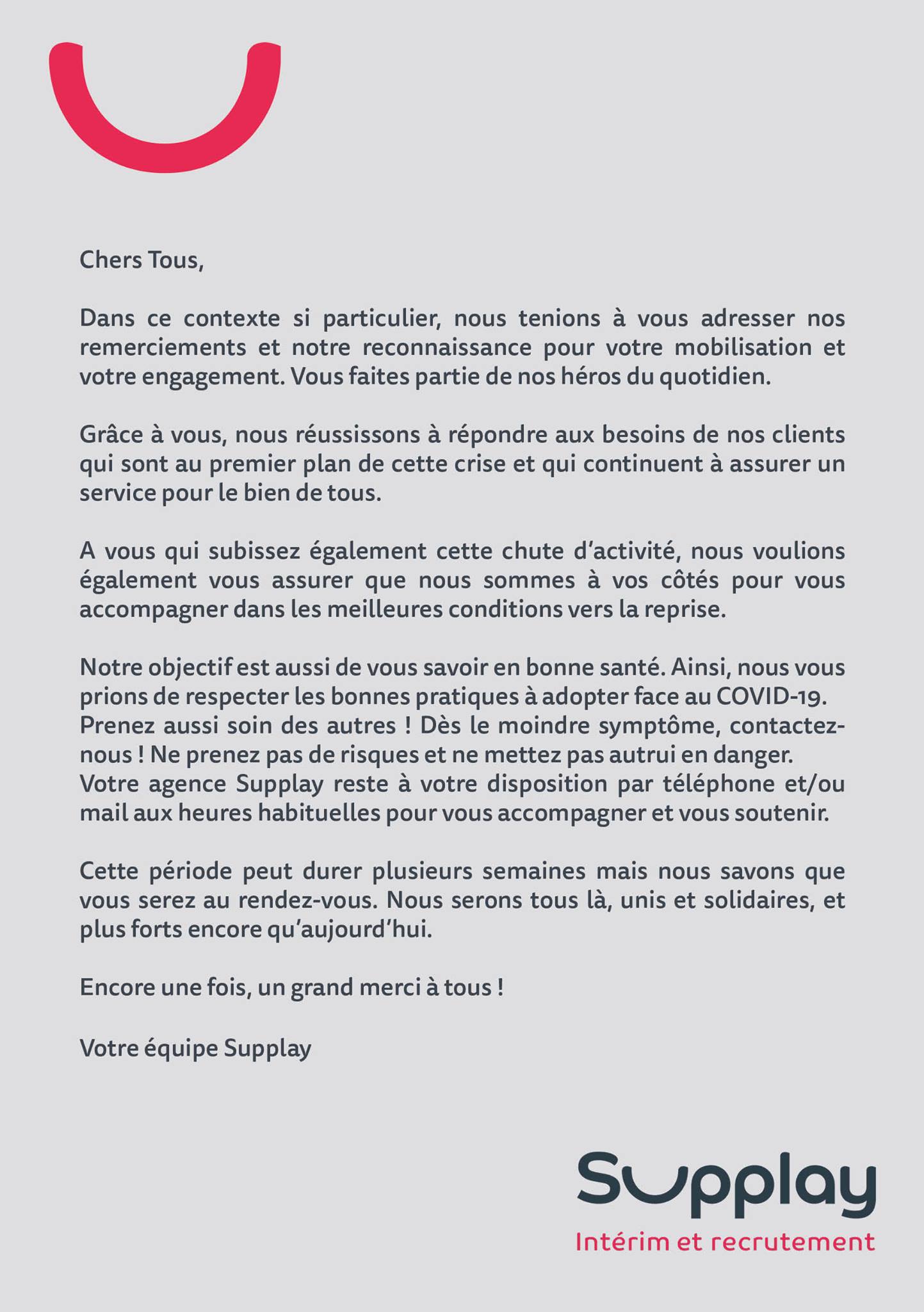 Chers Tous,

Dans ce contexte si particulier, nous tenions à vous adresser nos remerciements et notre reconnaissance pour votre mobilisation et votre engagement. Vous faites partie de nos héros du quotidien.

Grâce à vous, nous réussissons à répondre aux besoins de nos clients qui sont au premier plan de cette crise et qui continuent à assurer un service pour le bien de tous.

A vous qui subissez également cette chute d'activité, nous voulions également vous assurer que nous sommes à vos côtés pour vous accompagner dans les meilleures conditions vers la reprise.

Notre objectif est aussi de vous savoir en bonne santé. Ainsi, nous vous prions de respecter les bonnes pratiques à adopter face au COVID-19. Prenez aussi soin des autres ! Dès le moindre symptôme, contactez-nous ! Ne prenez pas de risques et ne mettez pas autrui en danger. Votre agence Supplay reste à votre disposition par téléphone et/ou mail aux heures habituelles pour vous accompagner et vous soutenir.

Cette période peut durer plusieurs semaines mais nous savons que vous serez au rendez-vous. Nous serons tous là, unis et solidaires, et plus forts encore qu'aujourd'hui.

Encore une fois, un grand merci à tous !

Votre équipe Supplay

Supplay
Intérim et recrutement